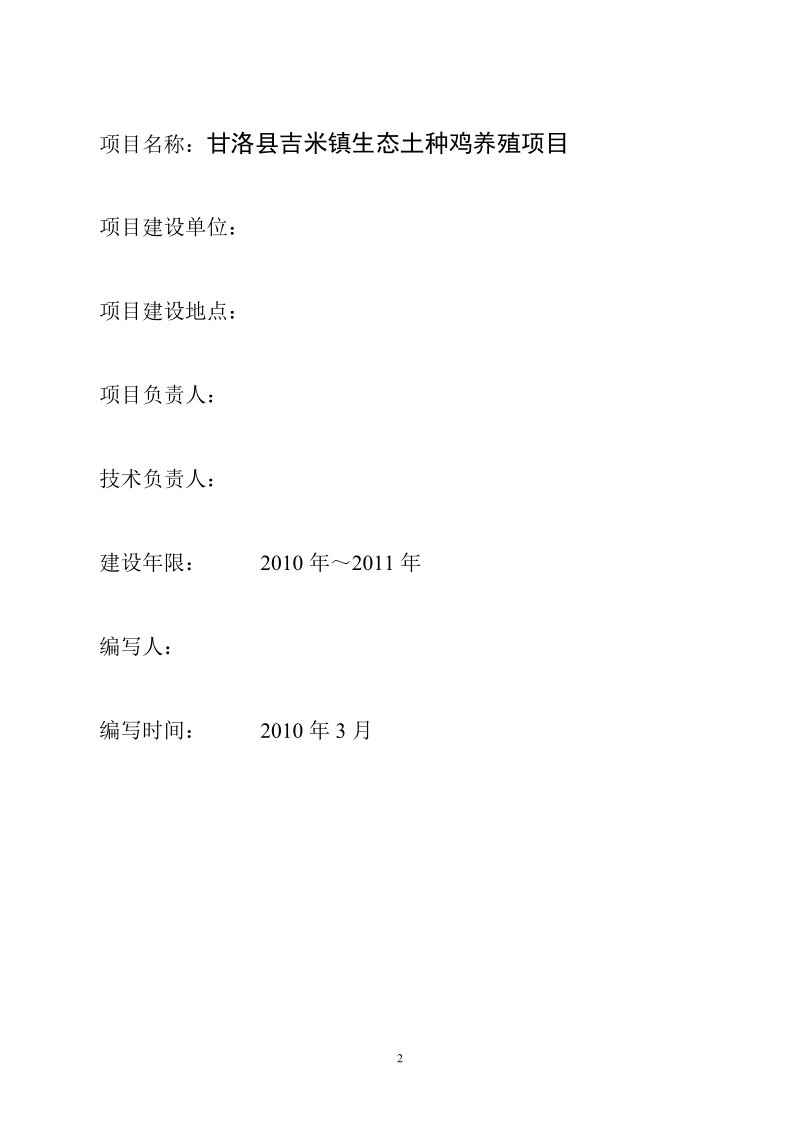 项目名称：甘洛县吉米镇生态土种鸡养殖项目

项目建设单位：

项目建设地点：

项目负责人：

技术负责人：

建设年限：　　2010 年～2011 年

编写人：

编写时间：　　2010 年 3 月

2